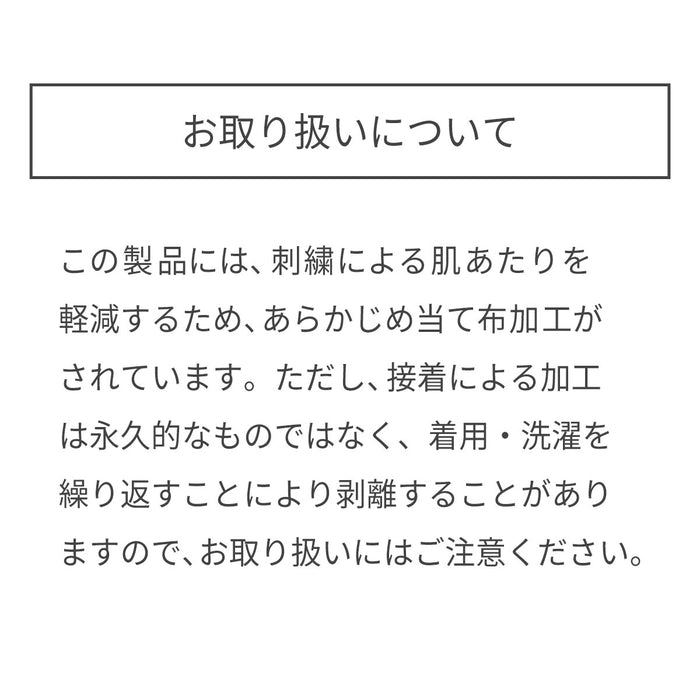 お取り扱いについて

この製品には、刺繍による肌あたりを軽減するため、あらかじめ当て布加工がされています。ただし、接着による加工は永久的なものではなく、着用・洗濯を繰り返すことにより剥離することがありますので、お取り扱いにはご注意ください。